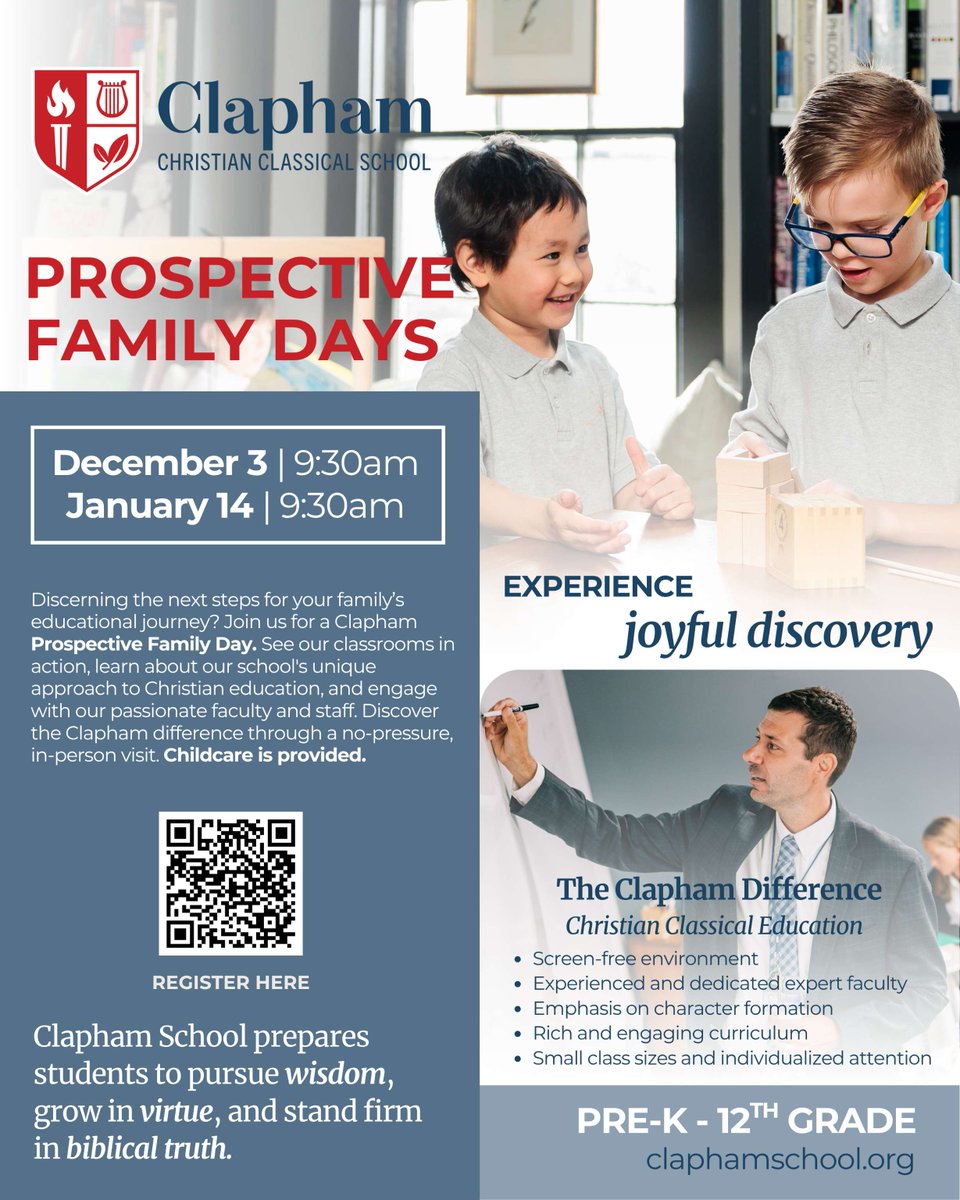 Clapham
CHRISTIAN CLASSICAL SCHOOL

PROSPECTIVE FAMILY DAYS

December 3 | 9:30am
January 14 | 9:30am

Discerning the next steps for your family's educational journey? Join us for a Clapham Prospective Family Day. See our classrooms in action, learn about our school's unique approach to Christian education, and engage with our passionate faculty and staff. Discover the Clapham difference through a no-pressure, in-person visit. Childcare is provided.

REGISTER HERE

Clapham School prepares students to pursue wisdom, grow in virtue, and stand firm in biblical truth.

EXPERIENCE
joyful discovery

The Clapham Difference
Christian Classical Education
• Screen-free environment
• Experienced and dedicated expert faculty
• Emphasis on character formation
• Rich and engaging curriculum
• Small class sizes and individualized attention

PRE-K - 12TH GRADE
claphamschool.org